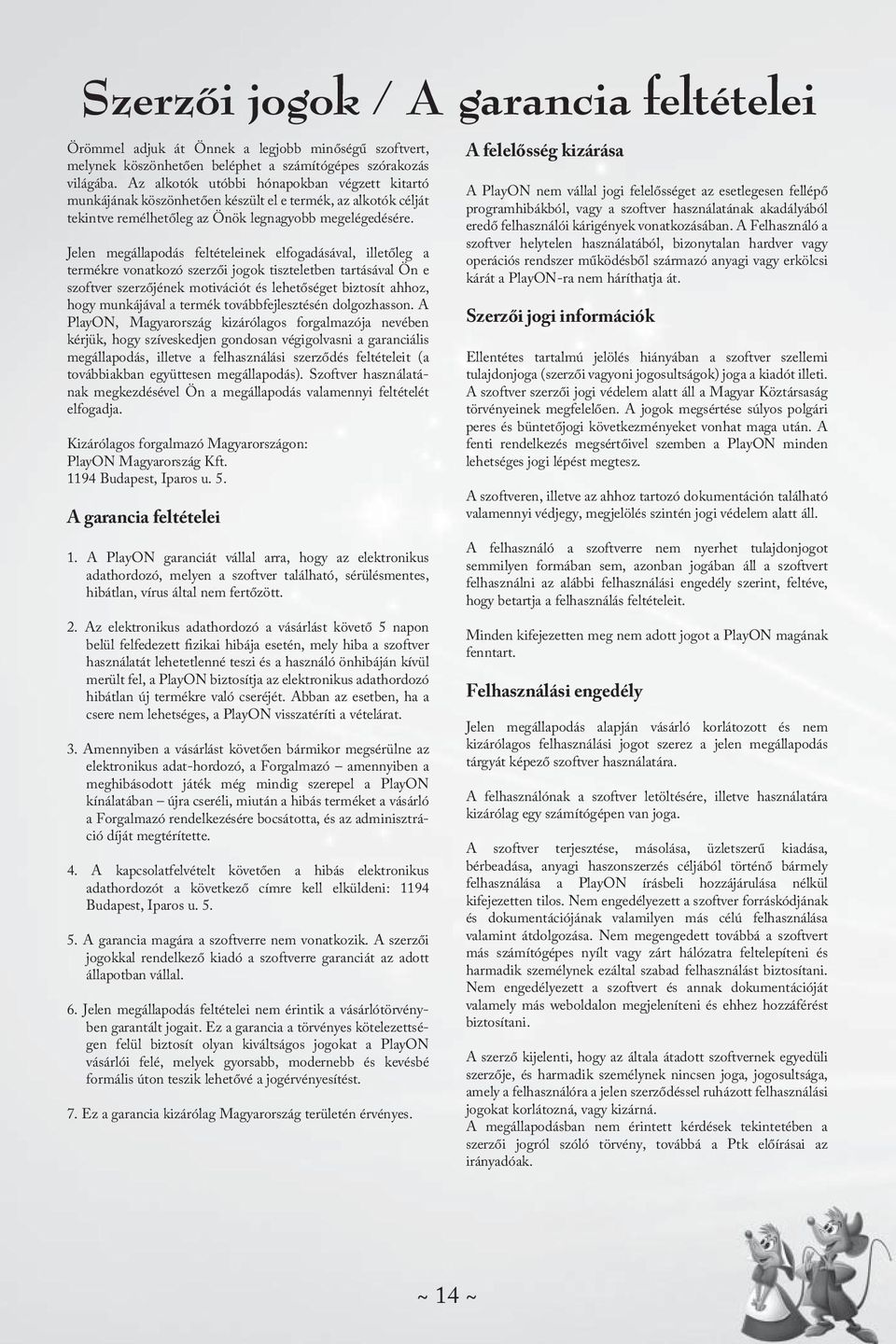 Szerzői jogok / A garancia feltételei

Örömmel adjuk át Önnek a legjobb minőségű szoftvert, melynek köszönhetően beléphet a számítógépes szórakozás világába. Az alkotók utóbbi hónapokban végzett kitartó munkájának köszönhetően készült el e termék, az alkotók célját tekintve remélhetőleg az Önök legnagyobb megelégedésére.

Jelen megállapodás feltételeinek elfogadásával, illetőleg a termékre vonatkozó szerzői jogok tiszteletben tartásával Ön e szoftver szerzőjének motivációt és lehetőséget biztosít ahhoz, hogy munkájával a termék továbbfejlesztésén dolgozhasson. A PlayON, Magyarország kizárólagos forgalmazója nevében kérjük, hogy szíveskedjen gondosan végigolvasni a garanciális megállapodás, illetve a felhasználási szerződés feltételeit (a továbbiakban együttesen megállapodás). Szoftver használatának megkezdésével Ön a megállapodás valamennyi feltételét elfogadja.

Kizárólagos forgalmazó Magyarországon:
PlayON Magyarország Kft.
1194 Budapest, Iparos u. 5.

A garancia feltételei

1. A PlayON garanciát vállal arra, hogy az elektronikus adathordozó, melyen a szoftver található, sérülésmentes, hibátlan, vírus által nem fertőzött.

2. Az elektronikus adathordozó a vásárlást követő 5 napon belül felfedezett fizikai hibája esetén, mely hiba a szoftver használatát lehetetlenné teszi és a használó önhibáján kívül merült fel, a PlayON biztosítja az elektronikus adathordozó hibátlan új termékre való cseréjét. Abban az esetben, ha a csere nem lehetséges, a PlayON visszatéríti a vételárat.

3. Amennyiben a vásárlást követően bármikor megsérülne az elektronikus adat-hordozó, a Forgalmazó – amennyiben a meghibásodott játék még mindig szerepel a PlayON kínálatában – újra cseréli, miután a hibás terméket a vásárló a Forgalmazó rendelkezésére bocsátotta, és az adminisztráció díját megtérítette.

4. A kapcsolatfelvételt követően a hibás elektronikus adathordozót a következő címre kell elküldeni: 1194 Budapest, Iparos u. 5.

5. A garancia magára a szoftverre nem vonatkozik. A szerzői jogokkal rendelkező kiadó a szoftverre garanciát az adott állapotban vállal.

6. Jelen megállapodás feltételei nem érintik a vásárlótörvényben garantált jogait. Ez a garancia a törvényes kötelezettségen felül biztosít olyan kiváltságos jogokat a PlayON vásárlói felé, melyek gyorsabb, modernebb és kevésbé formális úton teszik lehetővé a jogérvényesítést.

7. Ez a garancia kizárólag Magyarország területén érvényes.

A felelősség kizárása

A PlayON nem vállal jogi felelősséget az esetlegesen fellépő programhibákból, vagy a szoftver használatának akadályából eredő felhasználói kárigények vonatkozásában. A Felhasználó a szoftver helytelen használatából, bizonytalan hardver vagy operációs rendszer működésből származó anyagi vagy erkölcsi kárát a PlayON-ra nem háríthatja át.

Szerzői jogi információk

Ellentétes tartalmú jelölés hiányában a szoftver szellemi tulajdonjoga (szerzői vagyoni jogosultságok) joga a kiadót illeti. A szoftver szerzői jogi védelem alatt áll a Magyar Köztársaság törvényeinek megfelelően. A jogok megsértése súlyos polgári peres és büntetőjogi következményeket vonhat maga után. A fenti rendelkezés megsértőivel szemben a PlayON minden lehetséges jogi lépést megtesz.

A szoftveren, illetve az ahhoz tartozó dokumentáción található valamennyi védjegy, megjelölés szintén jogi védelem alatt áll.

A felhasználó a szoftverre nem nyerhet tulajdonjogot semmilyen formában sem, azonban jogában áll a szoftvert felhasználni az alábbi felhasználási engedély szerint, feltéve, hogy betartja a felhasználás feltételeit.

Minden kifejezetten meg nem adott jogot a PlayON magának fenntart.

Felhasználási engedély

Jelen megállapodás alapján vásárló korlátozott és nem kizárólagos felhasználási jogot szerez a jelen megállapodás tárgyát képező szoftver használatára.

A felhasználónak a szoftver letöltésére, illetve használatára kizárólag egy számítógépen van joga.

A szoftver terjesztése, másolása, üzletszerű kiadása, bérbeadása, anyagi haszonszerzés céljából történő bármely felhasználása a PlayON írásbeli hozzájárulása nélkül kifejezetten tilos. Nem engedélyezett a szoftver forráskódjának és dokumentációjának valamilyen más célú felhasználása valamint átdolgozása. Nem megengedett továbbá a szoftvert más számítógépes nyílt vagy zárt hálózatra feltelepíteni és harmadik személynek ezáltal szabad felhasználást biztosítani. Nem engedélyezett a szoftvert és annak dokumentációját valamely más weboldalon megjeleníteni és ehhez hozzáférést biztosítani.

A szerző kijelenti, hogy az általa átadott szoftvernek egyedüli szerzője, és harmadik személynek nincsen joga, jogosultsága, amely a felhasználóra a jelen szerződéssel ruházott felhasználási jogokat korlátozná, vagy kizárná.
A megállapodásban nem érintett kérdések tekintetében a szerzői jogról szóló törvény, továbbá a Ptk előírásai az irányadóak.

~ 14 ~